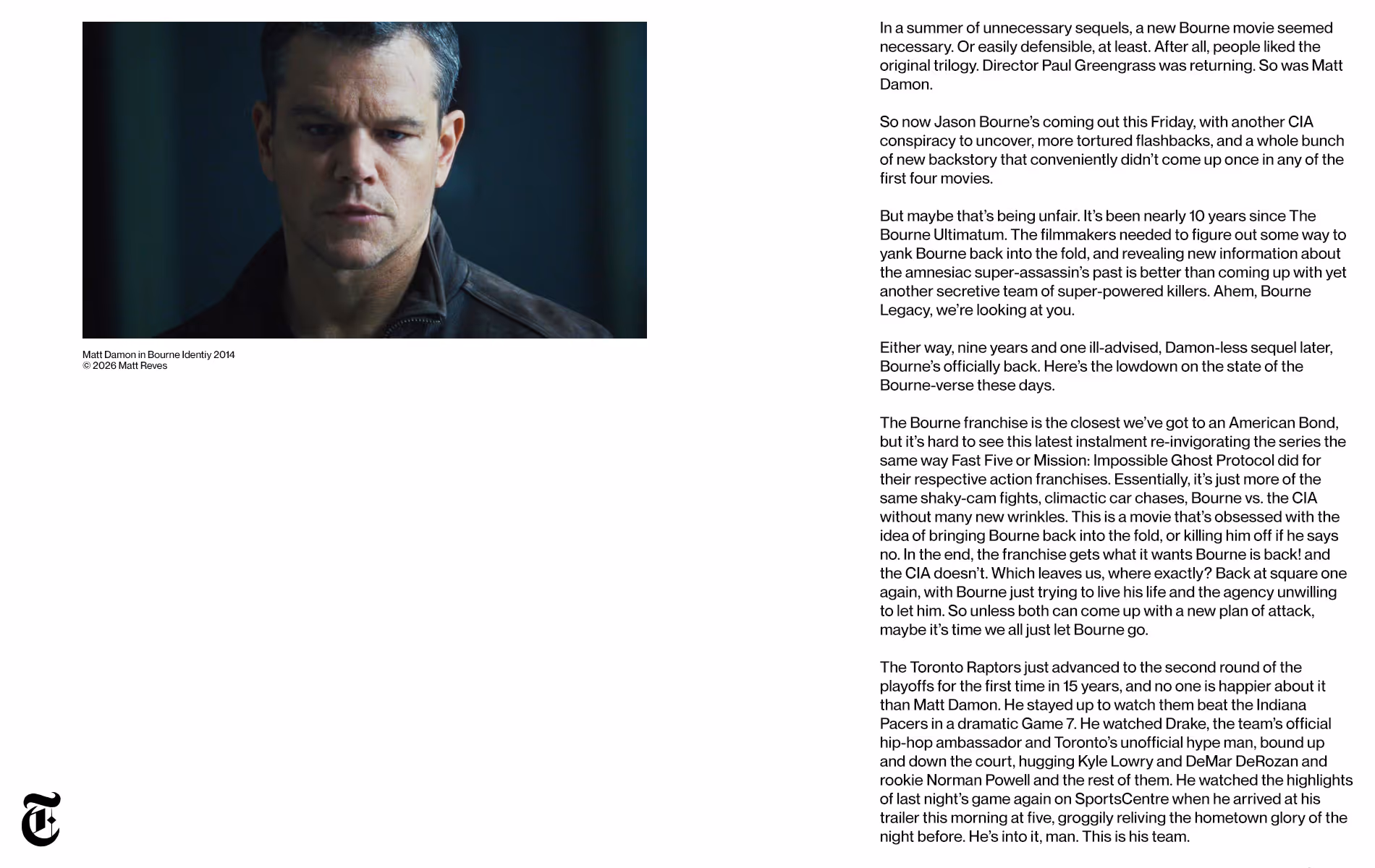 Matt Damon in Bourne Identiy 2014
© 2026 Matt Reves

In a summer of unnecessary sequels, a new Bourne movie seemed necessary. Or easily defensible, at least. After all, people liked the original trilogy. Director Paul Greengrass was returning. So was Matt Damon.

So now Jason Bourne's coming out this Friday, with another CIA conspiracy to uncover, more tortured flashbacks, and a whole bunch of new backstory that conveniently didn't come up once in any of the first four movies.

But maybe that's being unfair. It's been nearly 10 years since The Bourne Ultimatum. The filmmakers needed to figure out some way to yank Bourne back into the fold, and revealing new information about the amnesiac super-assassin's past is better than coming up with yet another secretive team of super-powered killers. Ahem, Bourne Legacy, we're looking at you.

Either way, nine years and one ill-advised, Damon-less sequel later, Bourne's officially back. Here's the lowdown on the state of the Bourne-verse these days.

The Bourne franchise is the closest we've got to an American Bond, but it's hard to see this latest instalment re-invigorating the series the same way Fast Five or Mission: Impossible Ghost Protocol did for their respective action franchises. Essentially, it's just more of the same shaky-cam fights, climactic car chases, Bourne vs. the CIA without many new wrinkles. This is a movie that's obsessed with the idea of bringing Bourne back into the fold, or killing him off if he says no. In the end, the franchise gets what it wants Bourne is back! and the CIA doesn't. Which leaves us, where exactly? Back at square one again, with Bourne just trying to live his life and the agency unwilling to let him. So unless both can come up with a new plan of attack, maybe it's time we all just let Bourne go.

The Toronto Raptors just advanced to the second round of the playoffs for the first time in 15 years, and no one is happier about it than Matt Damon. He stayed up to watch them beat the Indiana Pacers in a dramatic Game 7. He watched Drake, the team's official hip-hop ambassador and Toronto's unofficial hype man, bound up and down the court, hugging Kyle Lowry and DeMar DeRozan and rookie Norman Powell and the rest of them. He watched the highlights of last night's game again on SportsCentre when he arrived at his trailer this morning at five, groggily reliving the hometown glory of the night before. He's into it, man. This is his team.